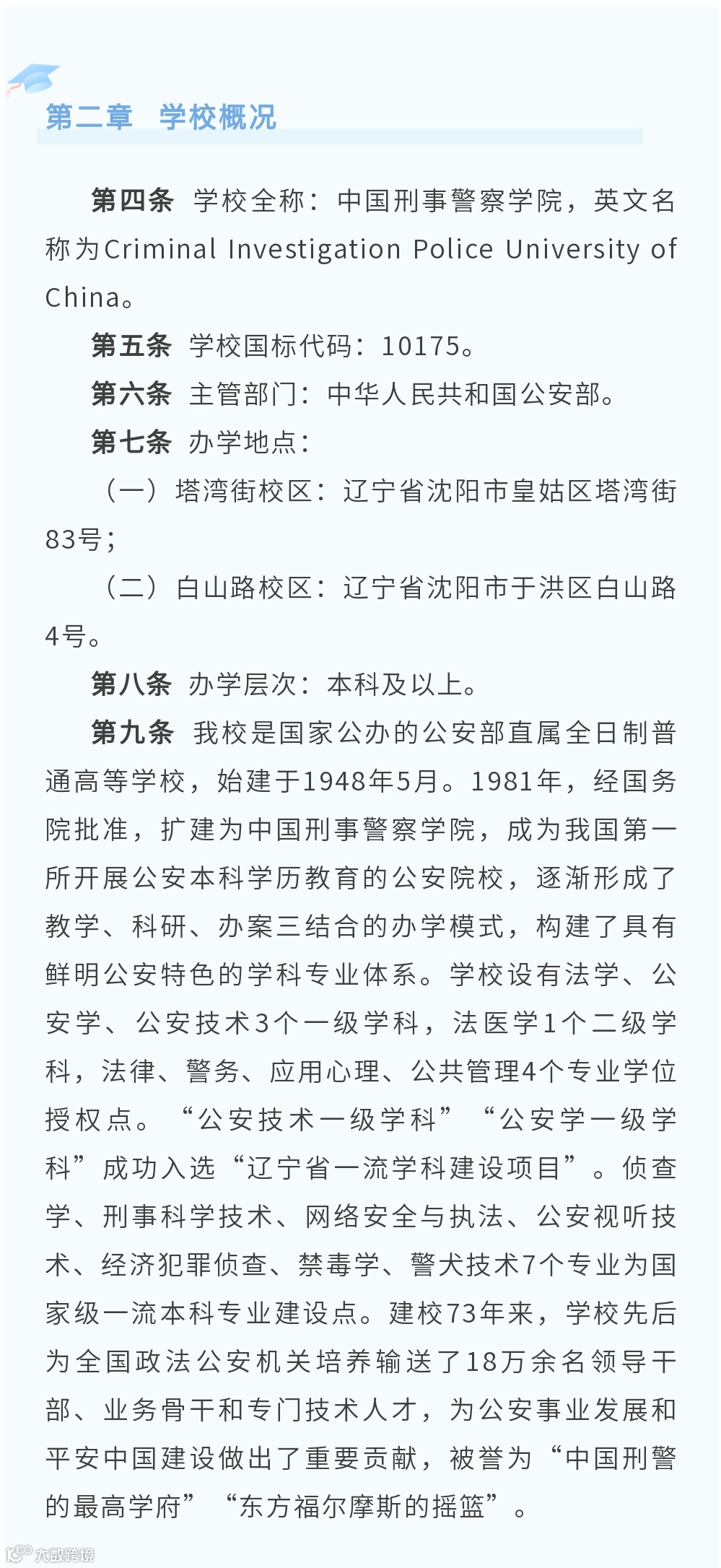 第二章　学校概况

第四条　学校全称：中国刑事警察学院，英文名称为Criminal Investigation Police University of China。

第五条　学校国标代码：10175。

第六条　主管部门：中华人民共和国公安部。

第七条　办学地点：

（一）塔湾街校区：辽宁省沈阳市皇姑区塔湾街83号；

（二）白山路校区：辽宁省沈阳市于洪区白山路4号。

第八条　办学层次：本科及以上。

第九条　我校是国家公办的公安部直属全日制普通高等学校，始建于1948年5月。1981年，经国务院批准，扩建为中国刑事警察学院，成为我国第一所开展公安本科学历教育的公安院校，逐渐形成了教学、科研、办案三结合的办学模式，构建了具有鲜明公安特色的学科专业体系。学校设有法学、公安学、公安技术3个一级学科，法医学1个二级学科，法律、警务、应用心理、公共管理4个专业学位授权点。“公安技术一级学科”“公安学一级学科”成功入选“辽宁省一流学科建设项目”。侦查学、刑事科学技术、网络安全与执法、公安视听技术、经济犯罪侦查、禁毒学、警犬技术7个专业为国家级一流本科专业建设点。建校73年来，学校先后为全国政法公安机关培养输送了18万余名领导干部、业务骨干和专门技术人才，为公安事业发展和平安中国建设做出了重要贡献，被誉为“中国刑警的最高学府”“东方福尔摩斯的摇篮”。

大数跨境